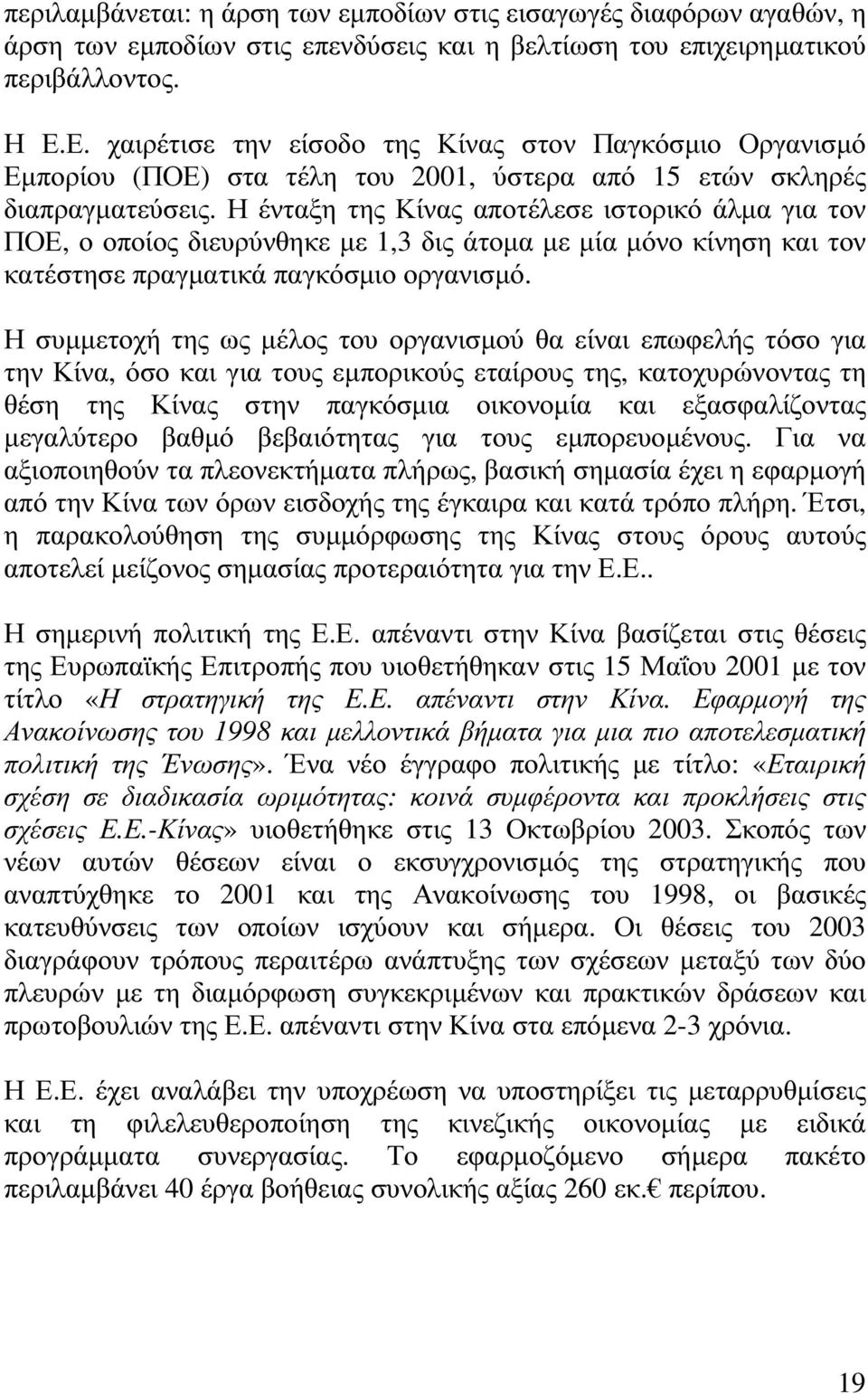 περιλαµβάνεται: η άρση των εµποδίων στις εισαγωγές διαφόρων αγαθών, η άρση των εµποδίων στις επενδύσεις και η βελτίωση του επιχειρηµατικού περιβάλλοντος.

Η Ε.Ε. χαιρέτισε την είσοδο της Κίνας στον Παγκόσµιο Οργανισµό Εµπορίου (ΠΟΕ) στα τέλη του 2001, ύστερα από 15 ετών σκληρές διαπραγµατεύσεις. Η ένταξη της Κίνας αποτέλεσε ιστορικό άλµα για τον ΠΟΕ, ο οποίος διευρύνθηκε µε 1,3 δις άτοµα µε µία µόνο κίνηση και τον κατέστησε πραγµατικά παγκόσµιο οργανισµό.

Η συµµετοχή της ως µέλος του οργανισµού θα είναι επωφελής τόσο για την Κίνα, όσο και για τους εµπορικούς εταίρους της, κατοχυρώνοντας τη θέση της Κίνας στην παγκόσµια οικονοµία και εξασφαλίζοντας µεγαλύτερο βαθµό βεβαιότητας για τους εµπορευοµένους. Για να αξιοποιηθούν τα πλεονεκτήµατα πλήρως, βασική σηµασία έχει η εφαρµογή από την Κίνα των όρων εισδοχής της έγκαιρα και κατά τρόπο πλήρη. Έτσι, η παρακολούθηση της συµµόρφωσης της Κίνας στους όρους αυτούς αποτελεί µείζονος σηµασίας προτεραιότητα για την Ε.Ε..

Η σηµερινή πολιτική της Ε.Ε. απέναντι στην Κίνα βασίζεται στις θέσεις της Ευρωπαϊκής Επιτροπής που υιοθετήθηκαν στις 15 Μαΐου 2001 µε τον τίτλο «Η στρατηγική της Ε.Ε. απέναντι στην Κίνα. Εφαρµογή της Ανακοίνωσης του 1998 και µελλοντικά βήµατα για µια πιο αποτελεσµατική πολιτική της Ένωσης». Ένα νέο έγγραφο πολιτικής µε τίτλο: «Εταιρική σχέση σε διαδικασία ωριµότητας: κοινά συµφέροντα και προκλήσεις στις σχέσεις Ε.Ε.-Κίνας» υιοθετήθηκε στις 13 Οκτωβρίου 2003. Σκοπός των νέων αυτών θέσεων είναι ο εκσυγχρονισµός της στρατηγικής που αναπτύχθηκε το 2001 και της Ανακοίνωσης του 1998, οι βασικές κατευθύνσεις των οποίων ισχύουν και σήµερα. Οι θέσεις του 2003 διαγράφουν τρόπους περαιτέρω ανάπτυξης των σχέσεων µεταξύ των δύο πλευρών µε τη διαµόρφωση συγκεκριµένων και πρακτικών δράσεων και πρωτοβουλιών της Ε.Ε. απέναντι στην Κίνα στα επόµενα 2-3 χρόνια.

Η Ε.Ε. έχει αναλάβει την υποχρέωση να υποστηρίξει τις µεταρρυθµίσεις και τη φιλελευθεροποίηση της κινεζικής οικονοµίας µε ειδικά προγράµµατα συνεργασίας. Το εφαρµοζόµενο σήµερα πακέτο περιλαµβάνει 40 έργα βοήθειας συνολικής αξίας 260 εκ.€ περίπου.

19